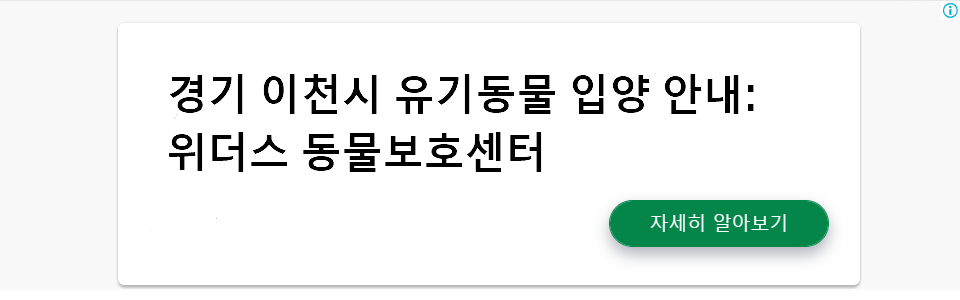 경기 이천시 유기동물 입양 안내: 위더스 동물보호센터

자세히 알아보기